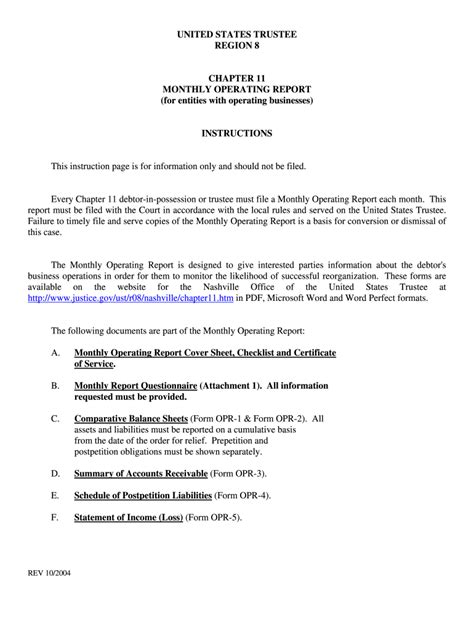 UNITED STATES TRUSTEE
REGION 8

CHAPTER 11
MONTHLY OPERATING REPORT
(for entities with operating businesses)

INSTRUCTIONS

This instruction page is for information only and should not be filed.

Every Chapter 11 debtor-in-possession or trustee must file a Monthly Operating Report each month. This report must be filed with the Court in accordance with the local rules and served on the United States Trustee. Failure to timely file and serve copies of the Monthly Operating Report is a basis for conversion or dismissal of this case.

The Monthly Operating Report is designed to give interested parties information about the debtor's business operations in order for them to monitor the likelihood of successful reorganization. These forms are available on the website for the Nashville Office of the United States Trustee at http://www.justice.gov/ust/r08/nashville/chapter11.htm in PDF, Microsoft Word and Word Perfect formats.

The following documents are part of the Monthly Operating Report:

A. Monthly Operating Report Cover Sheet, Checklist and Certificate of Service.

B. Monthly Report Questionnaire (Attachment 1). All information requested must be provided.

C. Comparative Balance Sheets (Form OPR-1 & Form OPR-2). All assets and liabilities must be reported on a cumulative basis from the date of the order for relief. Prepetition and postpetition obligations must be shown separately.

D. Summary of Accounts Receivable (Form OPR-3).

E. Schedule of Postpetition Liabilities (Form OPR-4).

F. Statement of Income (Loss) (Form OPR-5).

REV 10/2004